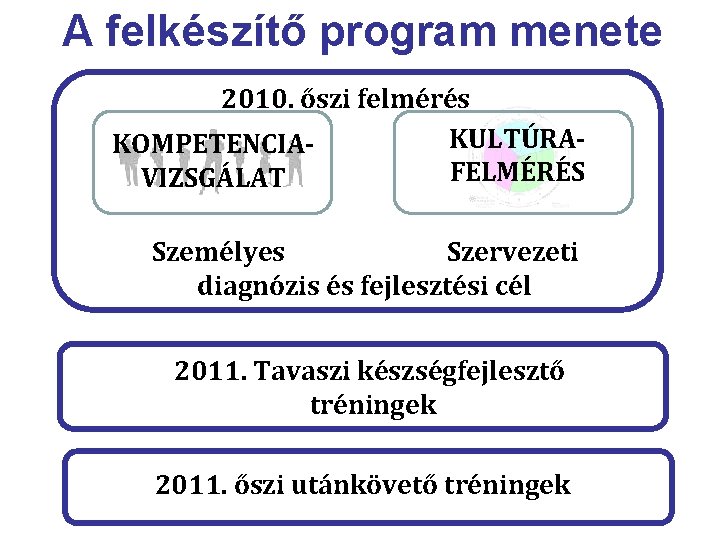 A felkészítő program menete

2010. őszi felmérés

KOMPETENCIA-VIZSGÁLAT

KULTÚRA-FELMÉRÉS

Személyes Szervezeti diagnózis és fejlesztési cél

2011. Tavaszi készségfejlesztő tréningek

2011. őszi utánkövető tréningek